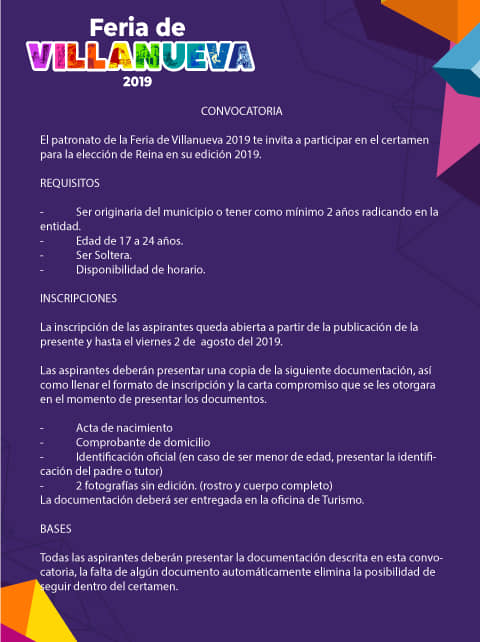 Feria de
VILLANUEVA
2019

CONVOCATORIA

El patronato de la Feria de Villanueva 2019 te invita a participar en el certamen para la elección de Reina en su edición 2019.

REQUISITOS

- Ser originaria del municipio o tener como mínimo 2 años radicando en la entidad.
- Edad de 17 a 24 años.
- Ser Soltera.
- Disponibilidad de horario.

INSCRIPCIONES

La inscripción de las aspirantes queda abierta a partir de la publicación de la presente y hasta el viernes 2 de agosto del 2019.

Las aspirantes deberán presentar una copia de la siguiente documentación, así como llenar el formato de inscripción y la carta compromiso que se les otorgara en el momento de presentar los documentos.

- Acta de nacimiento
- Comprobante de domicilio
- Identificación oficial (en caso de ser menor de edad, presentar la identificación del padre o tutor)
- 2 fotografías sin edición. (rostro y cuerpo completo)
La documentación deberá ser entregada en la oficina de Turismo.

BASES

Todas las aspirantes deberán presentar la documentación descrita en esta convocatoria, la falta de algún documento automáticamente elimina la posibilidad de seguir dentro del certamen.